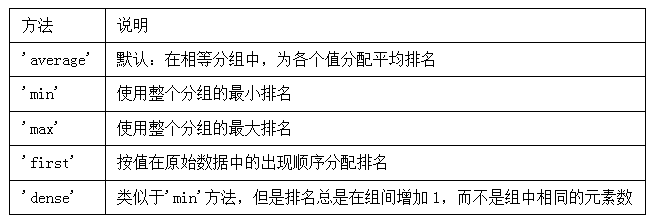 | 方法 | 说明 |
|---|---|
| 'average' | 默认：在相等分组中，为各个值分配平均排名 |
| 'min' | 使用整个分组的最小排名 |
| 'max' | 使用整个分组的最大排名 |
| 'first' | 按值在原始数据中的出现顺序分配排名 |
| 'dense' | 类似于'min'方法，但是排名总是在组间增加 1，而不是组中相同的元素数 |